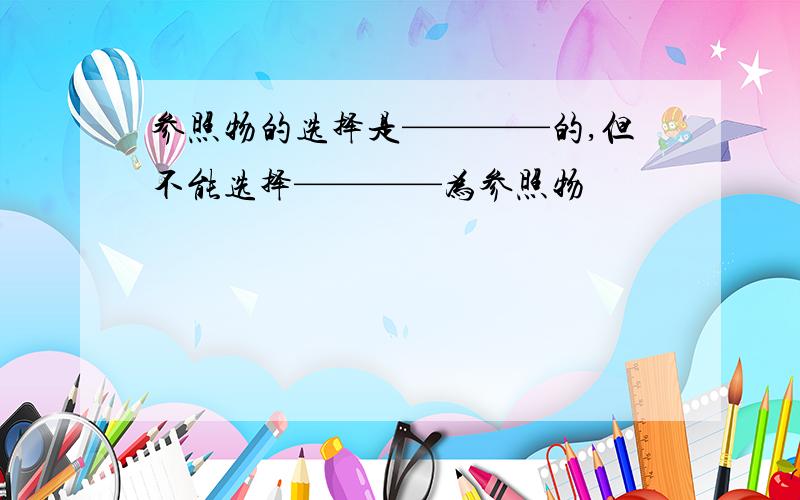 参照物的选择是————的,但不能选择————为参照物